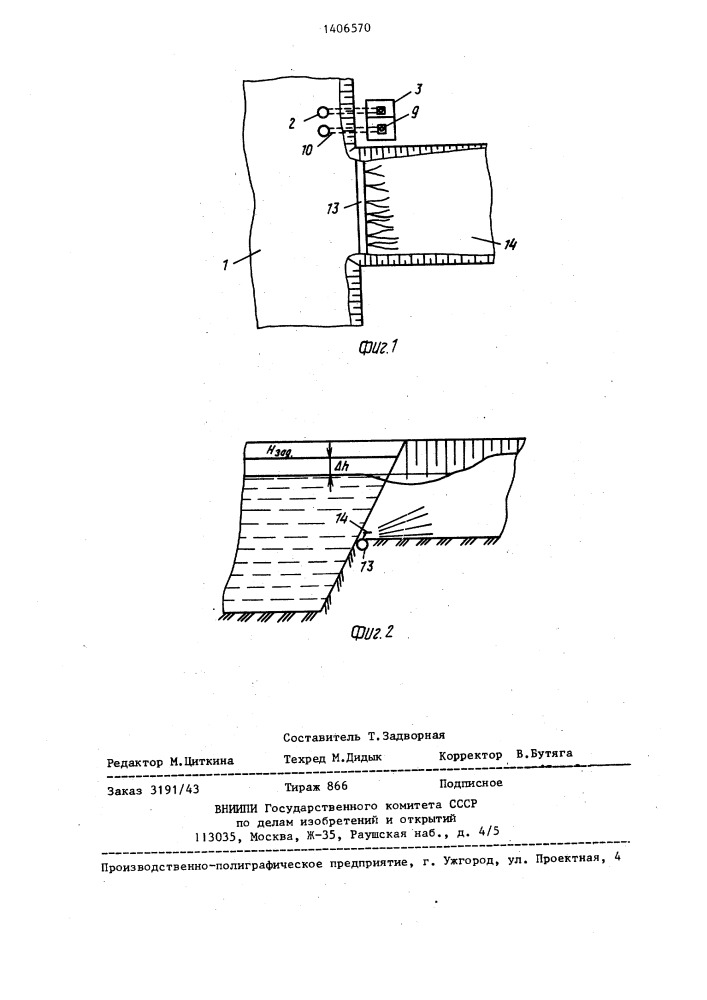 1406570

3
2
9
10
13
14
1

Фиг.1

$H_{зад.}$
$\Delta h$
14
13

Фиг.2

Составитель Т.Задворная
Редактор М.Циткина   Техред М.Дидык   Корректор В.Бутяга

Заказ 3191/43   Тираж 866   Подписное
ВНИИПИ Государственного комитета СССР
по делам изобретений и открытий
113035, Москва, Ж-35, Раушская наб., д. 4/5

Производственно-полиграфическое предприятие, г. Ужгород, ул. Проектная, 4